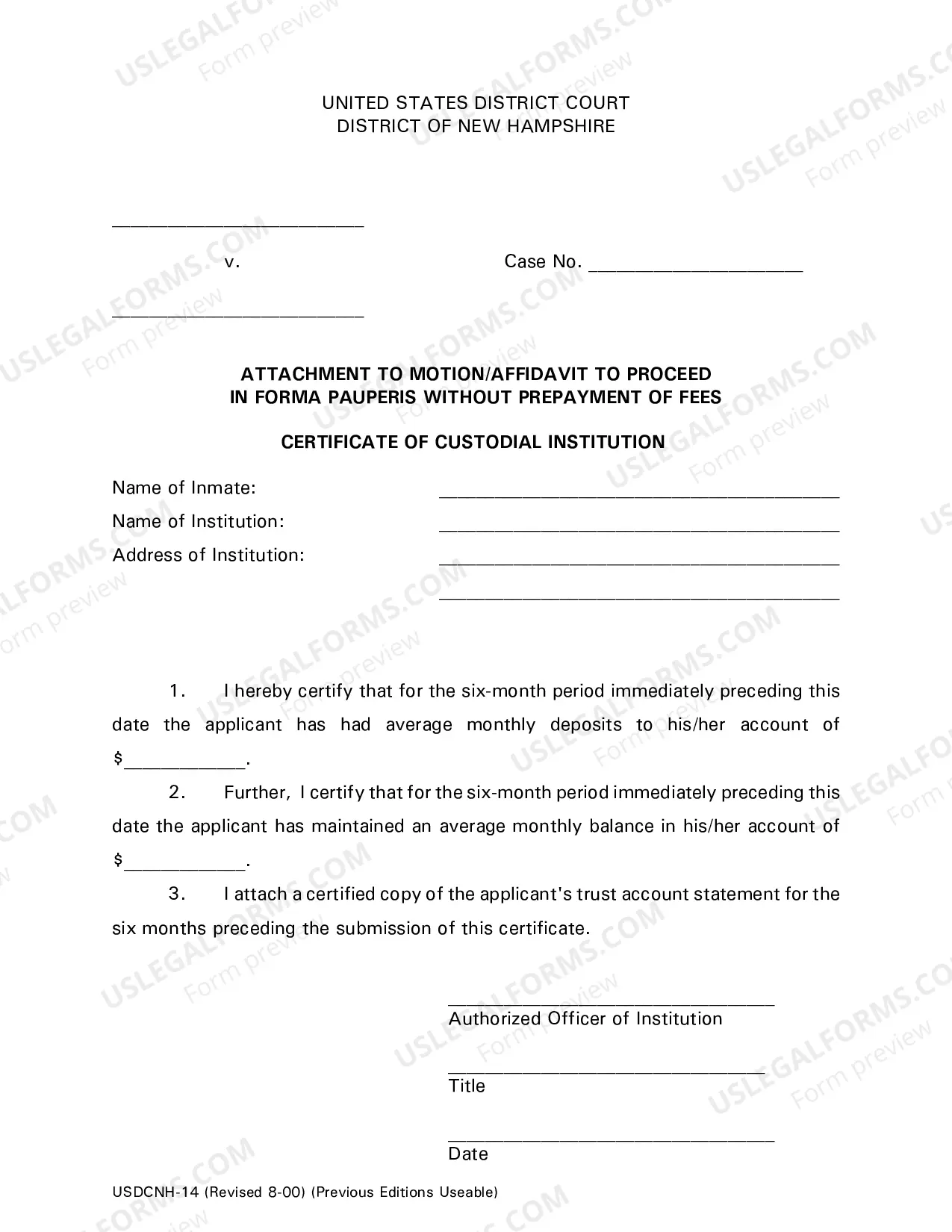 UNITED STATES DISTRICT COURT
DISTRICT OF NEW HAMPSHIRE

____

v.

Case No. ____

____

ATTACHMENT TO MOTION/AFFIDAVIT TO PROCEED
IN FORMA PAUPERIS WITHOUT PREPAYMENT OF FEES

CERTIFICATE OF CUSTODIAL INSTITUTION

Name of Inmate: ____
Name of Institution: ____
Address of Institution: ____
____

1. I hereby certify that for the six-month period immediately preceding this date the applicant has had average monthly deposits to his/her account of $____.

2. Further, I certify that for the six-month period immediately preceding this date the applicant has maintained an average monthly balance in his/her account of $____.

3. I attach a certified copy of the applicant's trust account statement for the six months preceding the submission of this certificate.

____
Authorized Officer of Institution

____
Title

____
Date

USDCNH-14 (Revised 8-00) (Previous Editions Useable)

USLEGALFORMS.COM
Form preview